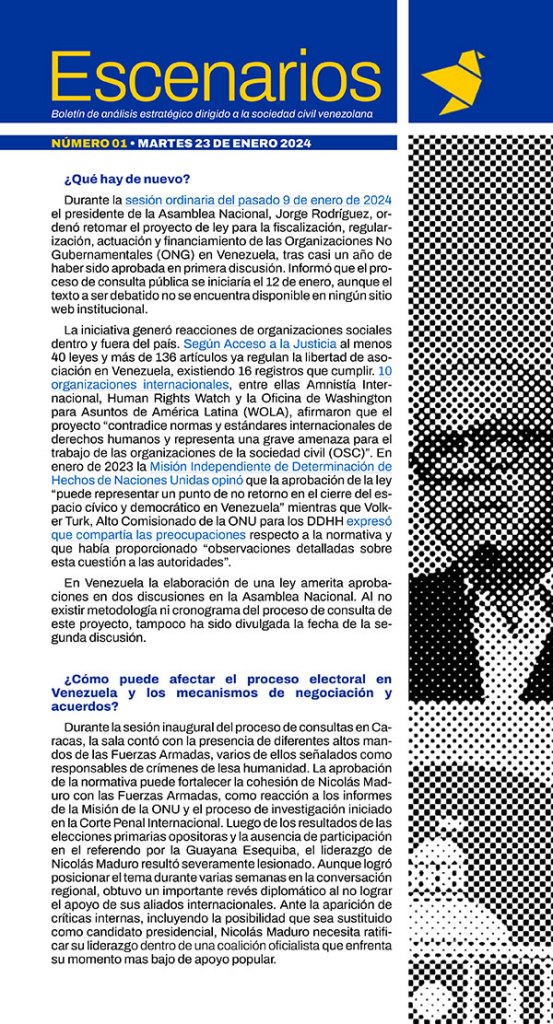 Escenarios

Boletín de análisis estratégico dirigido a la sociedad civil venezolana

NÚMERO 01 • MARTES 23 DE ENERO 2024

¿Qué hay de nuevo?

Durante la sesión ordinaria del pasado 9 de enero de 2024 el presidente de la Asamblea Nacional, Jorge Rodríguez, ordenó retomar el proyecto de ley para la fiscalización, regularización, actuación y financiamiento de las Organizaciones No Gubernamentales (ONG) en Venezuela, tras casi un año de haber sido aprobada en primera discusión. Informó que el proceso de consulta pública se iniciaría el 12 de enero, aunque el texto a ser debatido no se encuentra disponible en ningún sitio web institucional.

La iniciativa generó reacciones de organizaciones sociales dentro y fuera del país. Según Acceso a la Justicia al menos 40 leyes y más de 136 artículos ya regulan la libertad de asociación en Venezuela, existiendo 16 registros que cumplir. 10 organizaciones internacionales, entre ellas Amnistía Internacional, Human Rights Watch y la Oficina de Washington para Asuntos de América Latina (WOLA), afirmaron que el proyecto “contradice normas y estándares internacionales de derechos humanos y representa una grave amenaza para el trabajo de las organizaciones de la sociedad civil (OSC)”. En enero de 2023 la Misión Independiente de Determinación de Hechos de Naciones Unidas opinó que la aprobación de la ley “puede representar un punto de no retorno en el cierre del espacio cívico y democrático en Venezuela” mientras que Volker Turk, Alto Comisionado de la ONU para los DDHH expresó que compartía las preocupaciones respecto a la normativa y que había proporcionado “observaciones detalladas sobre esta cuestión a las autoridades”.

En Venezuela la elaboración de una ley amerita aprobaciones en dos discusiones en la Asamblea Nacional. Al no existir metodología ni cronograma del proceso de consulta de este proyecto, tampoco ha sido divulgada la fecha de la segunda discusión.

¿Cómo puede afectar el proceso electoral en Venezuela y los mecanismos de negociación y acuerdos?

Durante la sesión inaugural del proceso de consultas en Caracas, la sala contó con la presencia de diferentes altos mandos de las Fuerzas Armadas, varios de ellos señalados como responsables de crímenes de lesa humanidad. La aprobación de la normativa puede fortalecer la cohesión de Nicolás Maduro con las Fuerzas Armadas, como reacción a los informes de la Misión de la ONU y el proceso de investigación iniciado en la Corte Penal Internacional. Luego de los resultados de las elecciones primarias opositoras y la ausencia de participación en el referendo por la Guayana Esequiba, el liderazgo de Nicolás Maduro resultó severamente lesionado. Aunque logró posicionar el tema durante varias semanas en la conversación regional, obtuvo un importante revés diplomático al no lograr el apoyo de sus aliados internacionales. Ante la aparición de críticas internas, incluyendo la posibilidad que sea sustituido como candidato presidencial, Nicolás Maduro necesita ratificar su liderazgo dentro de una coalición oficialista que enfrenta su momento mas bajo de apoyo popular.